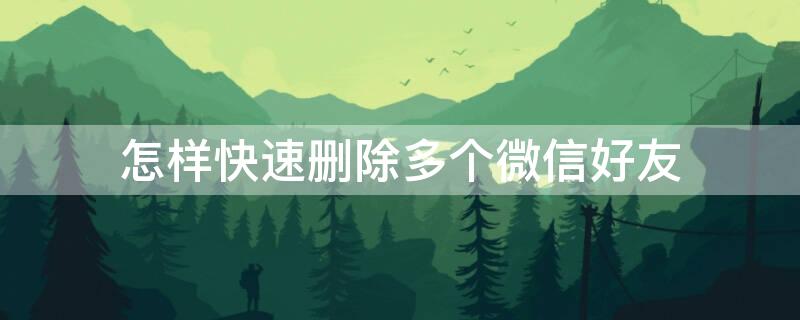 怎样快速删除多个微信好友